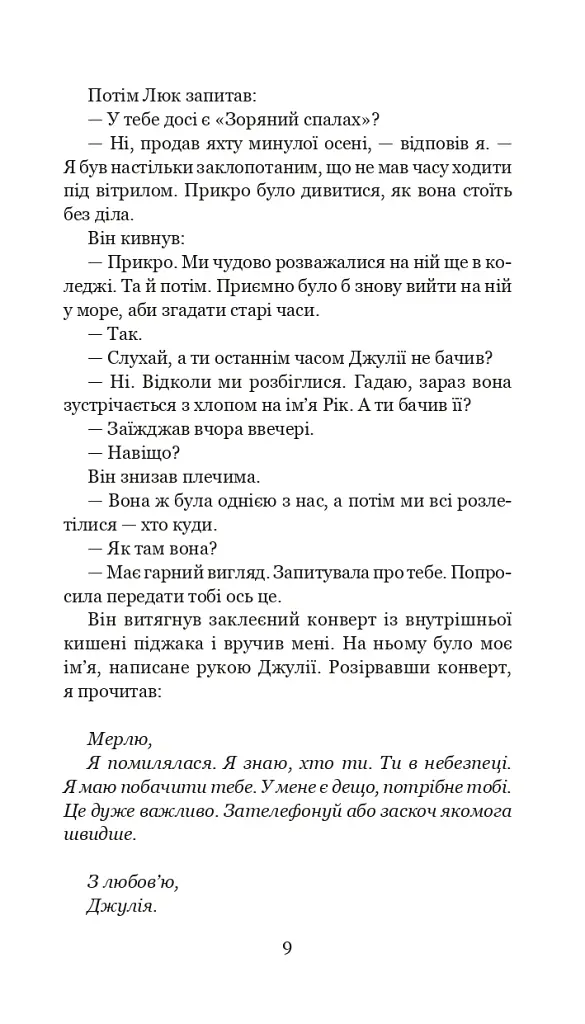 Потім Люк запитав:

— У тебе досі є «Зоряний спалах»?

— Ні, продав яхту минулої осені, — відповів я. — Я був настільки заклопотаним, що не мав часу ходити під вітрилом. Прикро було дивитися, як вона стоїть без діла.

Він кивнув:

— Прикро. Ми чудово розважалися на ній ще в коледжі. Та й потім. Приємно було б знову вийти на ній у море, аби згадати старі часи.

— Так.

— Слухай, а ти останнім часом Джулії не бачив?

— Ні. Відколи ми розбіглися. Гадаю, зараз вона зустрічається з хлопом на ім'я Рік. А ти бачив її?

— Заїжджав вчора ввечері.

— Навіщо?

Він знизав плечима.

— Вона ж була однією з нас, а потім ми всі розлетілися — хто куди.

— Як там вона?

— Має гарний вигляд. Запитувала про тебе. Попросила передати тобі ось це.

Він витягнув заклеєний конверт із внутрішньої кишені піджака і вручив мені. На ньому було моє ім'я, написане рукою Джулії. Розірвавши конверт, я прочитав:

Мерлю,

Я помилялася. Я знаю, хто ти. Ти в небезпеці. Я маю побачити тебе. У мене є дещо, потрібне тобі. Це дуже важливо. Зателефонуй або заскоч якомога швидше.

З любов'ю,
Джулія.

9